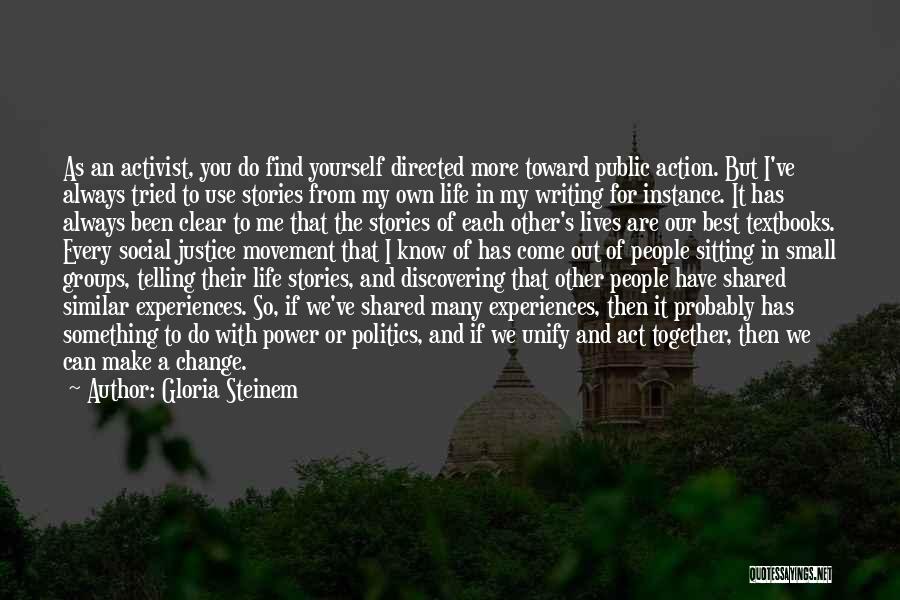 As an activist, you do find yourself directed more toward public action. But I've always tried to use stories from my own life in my writing for instance. It has always been clear to me that the stories of each other's lives are our best textbooks. Every social justice movement that I know of has come out of people sitting in small groups, telling their life stories, and discovering that other people have shared similar experiences. So, if we've shared many experiences, then it probably has something to do with power or politics, and if we unify and act together, then we can make a change.

Author: Gloria Steinem

QUOTESSAYINGS.NET